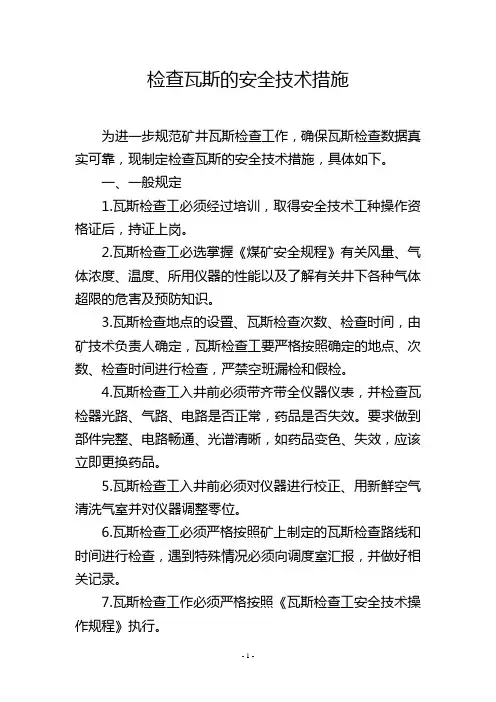 检查瓦斯的安全技术措施

为进一步规范矿井瓦斯检查工作，确保瓦斯检查数据真实可靠，现制定检查瓦斯的安全技术措施，具体如下。

一、一般规定

1.瓦斯检查工必须经过培训，取得安全技术工种操作资格证后，持证上岗。

2.瓦斯检查工必选掌握《煤矿安全规程》有关风量、气体浓度、温度、所用仪器的性能以及了解有关井下各种气体超限的危害及预防知识。

3.瓦斯检查地点的设置、瓦斯检查次数、检查时间，由矿技术负责人确定，瓦斯检查工要严格按照确定的地点、次数、检查时间进行检查，严禁空班漏检和假检。

4.瓦斯检查工入井前必须带齐带全仪器仪表，并检查瓦检器光路、气路、电路是否正常，药品是否失效。要求做到部件完整、电路畅通、光谱清晰，如药品变色、失效，应该立即更换药品。

5.瓦斯检查工入井前必须对仪器进行校正、用新鲜空气清洗气室并对仪器调整零位。

6.瓦斯检查工必须严格按照矿上制定的瓦斯检查路线和时间进行检查，遇到特殊情况必须向调度室汇报，并做好相关记录。

7.瓦斯检查工作必须严格按照《瓦斯检查工安全技术操作规程》执行。

- 1 -